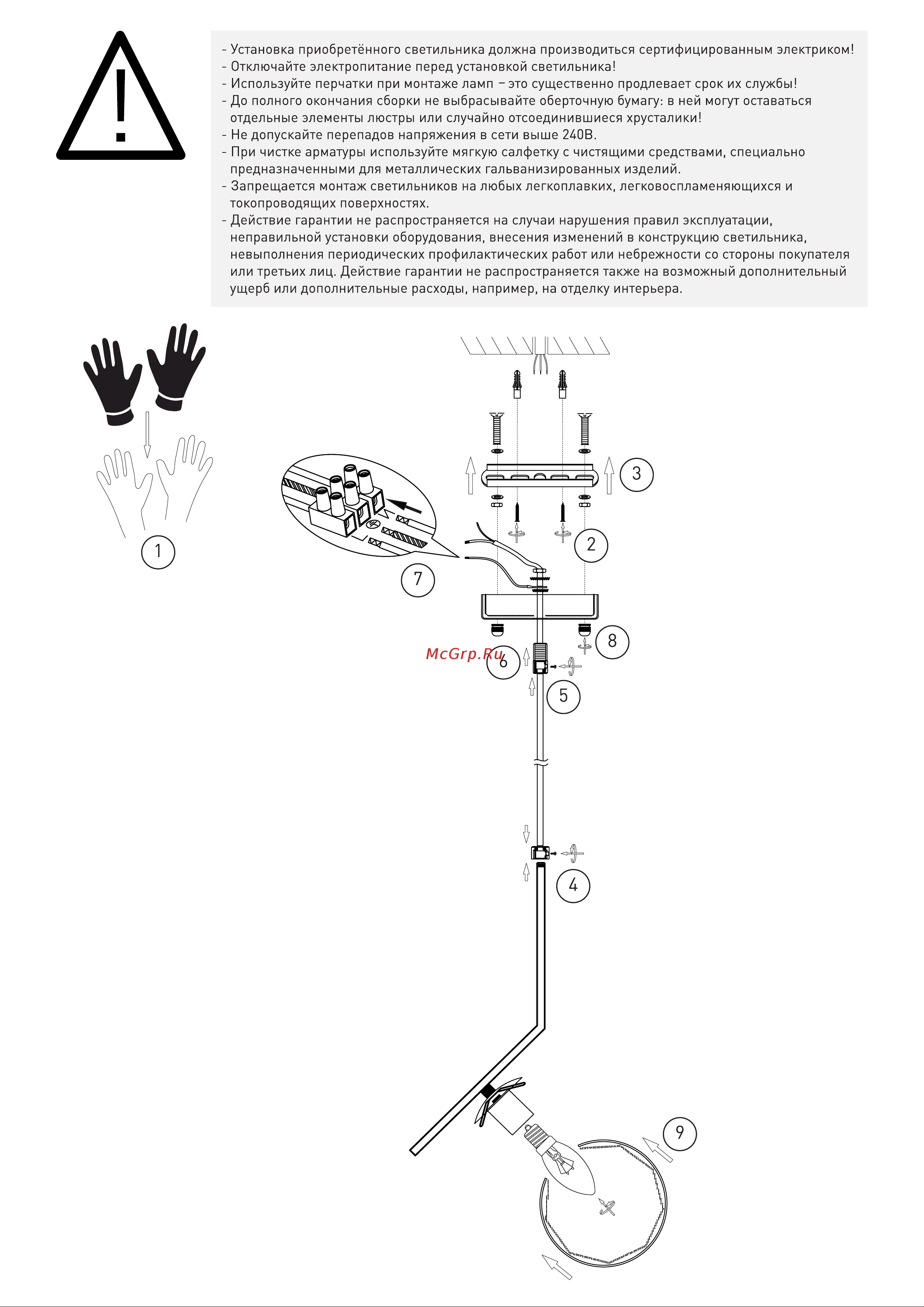 - Установка приобретённого светильника должна производиться сертифицированным электриком!
- Отключайте электропитание перед установкой светильника!
- Используйте перчатки при монтаже ламп – это существенно продлевает срок их службы!
- До полного окончания сборки не выбрасывайте оберточную бумагу: в ней могут оставаться отдельные элементы люстры или случайно отсоединившиеся хрусталики!
- Не допускайте перепадов напряжения в сети выше 240В.
- При чистке арматуры используйте мягкую салфетку с чистящими средствами, специально предназначенными для металлических гальванизированных изделий.
- Запрещается монтаж светильников на любых легкоплавких, легковоспламеняющихся и токопроводящих поверхностях.
- Действие гарантии не распространяется на случаи нарушения правил эксплуатации, неправильной установки оборудования, внесения изменений в конструкцию светильника, невыполнения периодических профилактических работ или небрежности со стороны покупателя или третьих лиц. Действие гарантии не распространяется также на возможный дополнительный ущерб или дополнительные расходы, например, на отделку интерьера.

1
3
2
7
8
McGrp.Ru
6
5
4
9